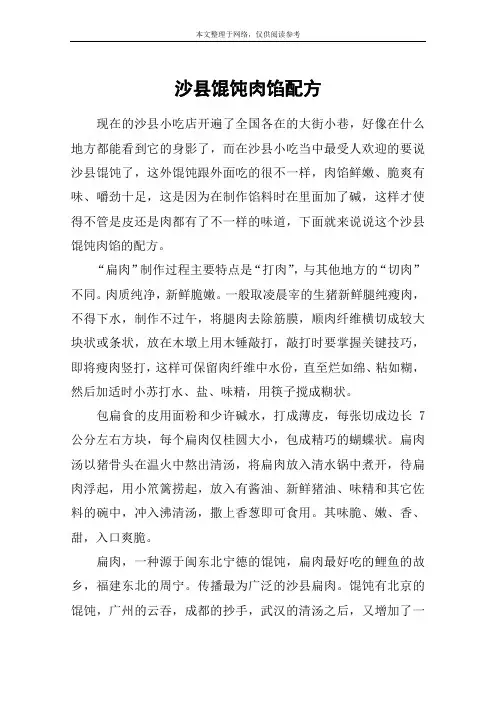 本文整理于网络，仅供阅读参考

沙县馄饨肉馅配方

现在的沙县小吃店开遍了全国各在的大街小巷，好像在什么地方都能看到它的身影了，而在沙县小吃当中最受人欢迎的要说沙县馄饨了，这外馄饨跟外面吃的很不一样，肉馅鲜嫩、脆爽有味、嚼劲十足，这是因为在制作馅料时在里面加了碱，这样才使得不管是皮还是肉都有了不一样的味道，下面就来说说这个沙县馄饨肉馅的配方。

“扁肉”制作过程主要特点是“打肉”，与其他地方的“切肉”不同。肉质纯净，新鲜脆嫩。一般取凌晨宰的生猪新鲜腿纯瘦肉，不得下水，制作不过午，将腿肉去除筋膜，顺肉纤维横切成较大块状或条状，放在木墩上用木锤敲打，敲打时要掌握关键技巧，即将瘦肉竖打，这样可保留肉纤维中水份，直至烂如绵、粘如糊，然后加适时小苏打水、盐、味精，用筷子搅成糊状。

包扁食的皮用面粉和少许碱水，打成薄皮，每张切成边长 7 公分左右方块，每个扁肉仅桂圆大小，包成精巧的蝴蝶状。扁肉汤以猪骨头在温火中熬出清汤，将扁肉放入清水锅中煮开，待扁肉浮起，用小笊篱捞起，放入有酱油、新鲜猪油、味精和其它佐料的碗中，冲入沸清汤，撒上香葱即可食用。其味脆、嫩、香、甜，入口爽脆。

扁肉，一种源于闽东北宁德的馄饨，扁肉最好吃的鲤鱼的故乡，福建东北的周宁。传播最为广泛的沙县扁肉。馄饨有北京的馄饨，广州的云吞，成都的抄手，武汉的清汤之后，又增加了一